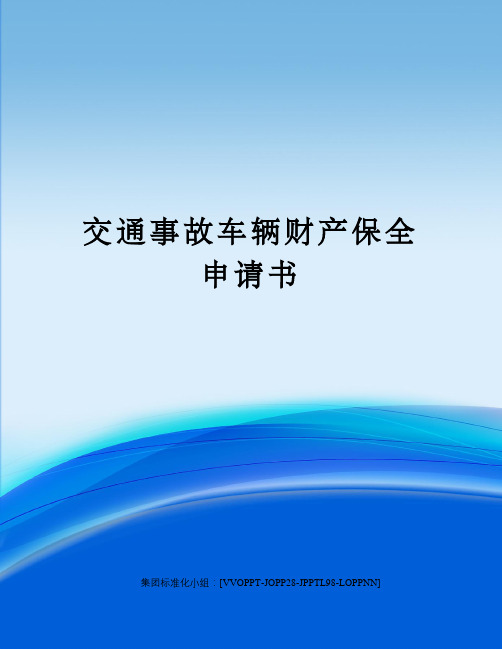 交通事故车辆财产保全申请书

集团标准化小组：[VVOPPT-JOPP28-JPPTL98-LOPPNN]